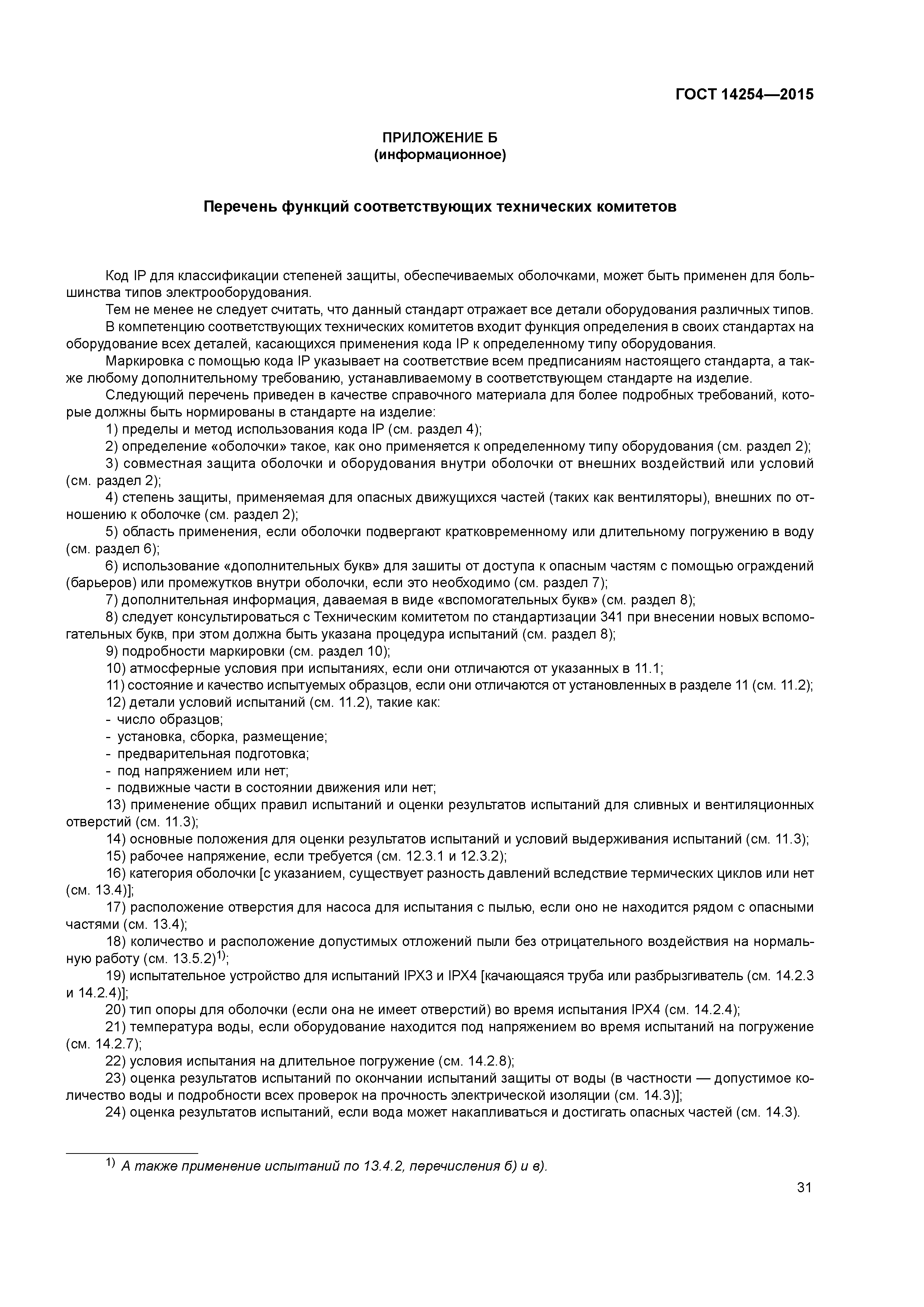 ГОСТ 14254—2015

ПРИЛОЖЕНИЕ Б
(информационное)

Перечень функций соответствующих технических комитетов

Код IP для классификации степеней защиты, обеспечиваемых оболочками, может быть применен для большинства типов электрооборудования.

Тем не менее не следует считать, что данный стандарт отражает все детали оборудования различных типов.

В компетенцию соответствующих технических комитетов входит функция определения в своих стандартах на оборудование всех деталей, касающихся применения кода IP к определенному типу оборудования.

Маркировка с помощью кода IP указывает на соответствие всем предписаниям настоящего стандарта, а также любому дополнительному требованию, устанавливаемому в соответствующем стандарте на изделие.

Следующий перечень приведен в качестве справочного материала для более подробных требований, которые должны быть нормированы в стандарте на изделие:

1) пределы и метод использования кода IP (см. раздел 4);

2) определение «оболочки» такое, как оно применяется к определенному типу оборудования (см. раздел 2);

3) совместная защита оболочки и оборудования внутри оболочки от внешних воздействий или условий (см. раздел 2);

4) степень защиты, применяемая для опасных движущихся частей (таких как вентиляторы), внешних по отношению к оболочке (см. раздел 2);

5) область применения, если оболочки подвергают кратковременному или длительному погружению в воду (см. раздел 6);

6) использование «дополнительных букв» для зашиты от доступа к опасным частям с помощью ограждений (барьеров) или промежутков внутри оболочки, если это необходимо (см. раздел 7);

7) дополнительная информация, даваемая в виде «вспомогательных букв» (см. раздел 8);

8) следует консультироваться с Техническим комитетом по стандартизации 341 при внесении новых вспомогательных букв, при этом должна быть указана процедура испытаний (см. раздел 8);

9) подробности маркировки (см. раздел 10);

10) атмосферные условия при испытаниях, если они отличаются от указанных в 11.1;

11) состояние и качество испытуемых образцов, если они отличаются от установленных в разделе 11 (см. 11.2);

12) детали условий испытаний (см. 11.2), такие как:
- число образцов;
- установка, сборка, размещение;
- предварительная подготовка;
- под напряжением или нет;
- подвижные части в состоянии движения или нет;

13) применение общих правил испытаний и оценки результатов испытаний для сливных и вентиляционных отверстий (см. 11.3);

14) основные положения для оценки результатов испытаний и условий выдерживания испытаний (см. 11.3);

15) рабочее напряжение, если требуется (см. 12.3.1 и 12.3.2);

16) категория оболочки [с указанием, существует разность давлений вследствие термических циклов или нет (см. 13.4)];

17) расположение отверстия для насоса для испытания с пылью, если оно не находится рядом с опасными частями (см. 13.4);

18) количество и расположение допустимых отложений пыли без отрицательного воздействия на нормальную работу (см. 13.5.2)$^{1)}$;

19) испытательное устройство для испытаний IPX3 и IPX4 [качающаяся труба или разбрызгиватель (см. 14.2.3 и 14.2.4)];

20) тип опоры для оболочки (если она не имеет отверстий) во время испытания IPX4 (см. 14.2.4);

21) температура воды, если оборудование находится под напряжением во время испытаний на погружение (см. 14.2.7);

22) условия испытания на длительное погружение (см. 14.2.8);

23) оценка результатов испытаний по окончании испытаний защиты от воды (в частности — допустимое количество воды и подробности всех проверок на прочность электрической изоляции (см. 14.3)];

24) оценка результатов испытаний, если вода может накапливаться и достигать опасных частей (см. 14.3).

$^{1)}$ А также применение испытаний по 13.4.2, перечисления б) и в).

31